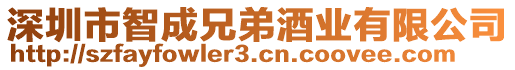 深圳市智成兄弟酒业有限公司
http://szfayfowler3.cn.coovee.com